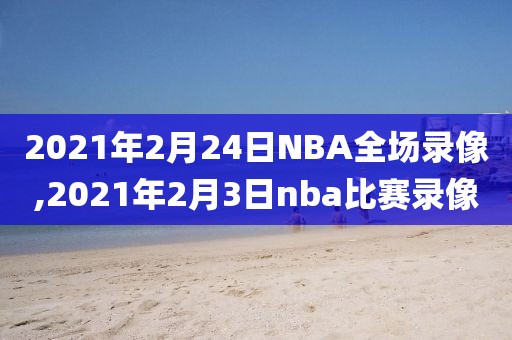 2021年2月24日NBA全场录像,2021年2月3日nba比赛录像